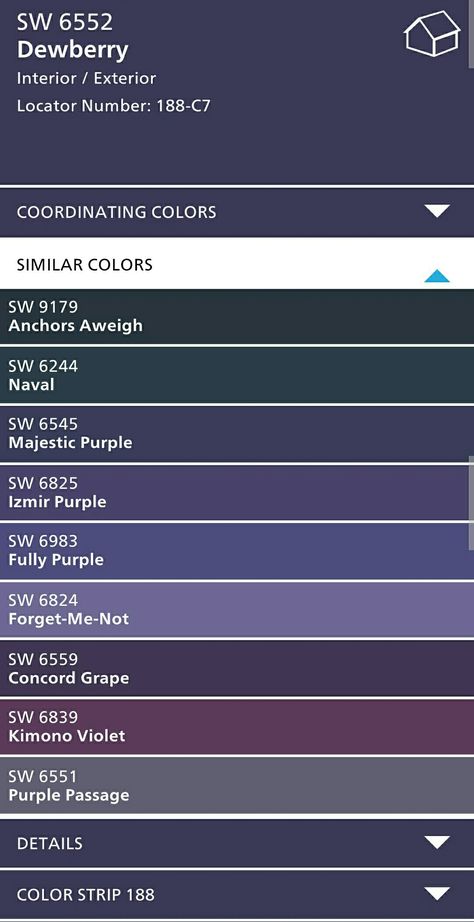 SW 6552
Dewberry
Interior / Exterior
Locator Number: 188-C7

COORDINATING COLORS

SIMILAR COLORS

SW 9179
Anchors Aweigh

SW 6244
Naval

SW 6545
Majestic Purple

SW 6825
Izmir Purple

SW 6983
Fully Purple

SW 6824
Forget-Me-Not

SW 6559
Concord Grape

SW 6839
Kimono Violet

SW 6551
Purple Passage

DETAILS

COLOR STRIP 188